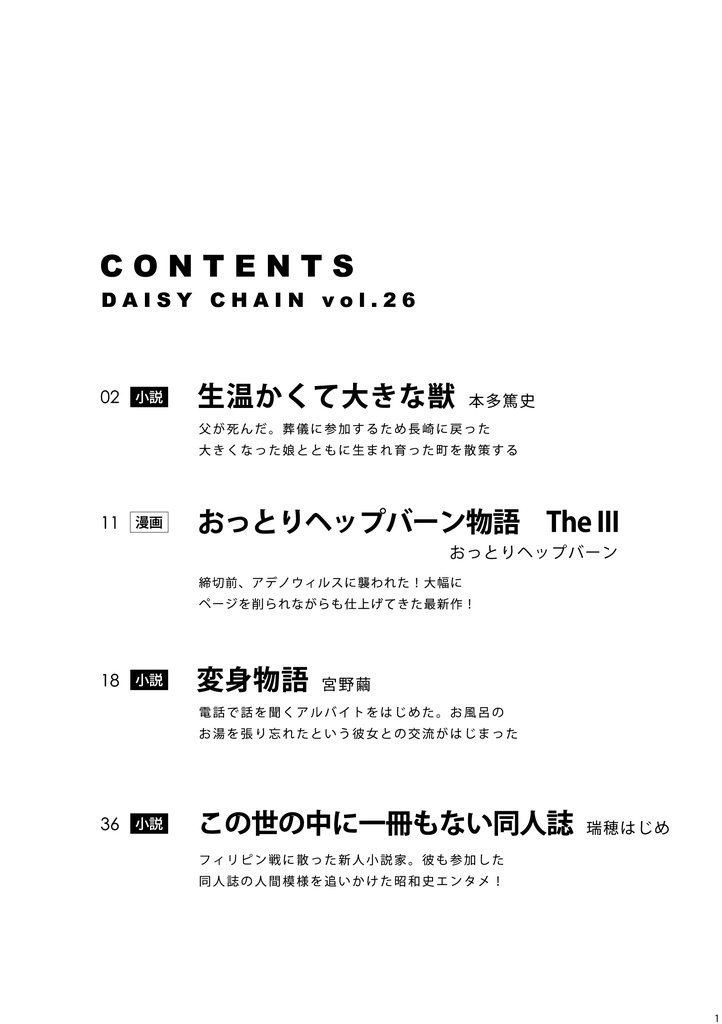 CONTENTS
DAISY CHAIN vol.26

02 小説 生温かくて大きな獣 本多篤史
父が死んだ。葬儀に参加するため長崎に戻った
大きくなった娘とともに生まれ育った町を散策する

11 漫画 おっとりヘップバーン物語 The III
おっとりヘップバーン
締切前、アデノウィルスに襲われた！大幅に
ページを削られながらも仕上げてきた最新作！

18 小説 変身物語 宮野繭
電話で話を聞くアルバイトをはじめた。お風呂の
お湯を張り忘れたという彼女との交流がはじまった

36 小説 この世の中に一冊もない同人誌 瑞穂はじめ
フィリピン戦に散った新人小説家。彼も参加した
同人誌の人間模様を追いかけた昭和史エンタメ！

1